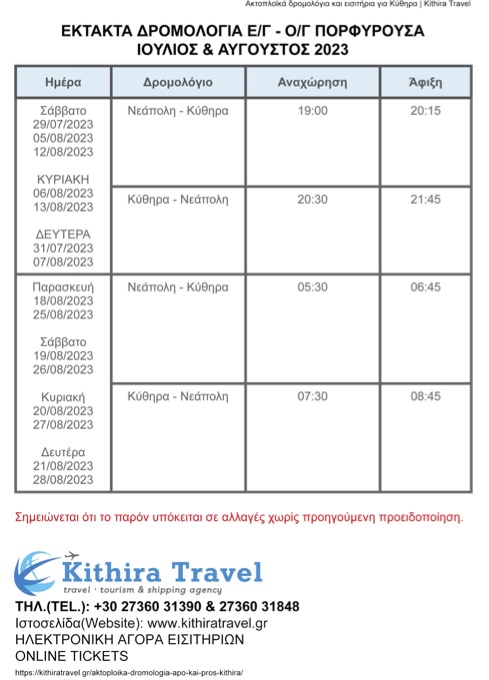 Ακτοπλοϊκά δρομολόγια και εισιτήρια για Κύθηρα | Kithira Travel

ΕΚΤΑΚΤΑ ΔΡΟΜΟΛΟΓΙΑ Ε/Γ - Ο/Γ ΠΟΡΦΥΡΟΥΣΑ
ΙΟΥΛΙΟΣ & ΑΥΓΟΥΣΤΟΣ 2023

| Ημέρα | Δρομολόγιο | Αναχώρηση | Άφιξη |
|---|---|---|---|
| Σάββατο 29/07/2023 05/08/2023 12/08/2023 ΚΥΡΙΑΚΗ 06/08/2023 13/08/2023 ΔΕΥΤΕΡΑ 31/07/2023 07/08/2023 | Νεάπολη - Κύθηρα | 19:00 | 20:15 |
| | Κύθηρα - Νεάπολη | 20:30 | 21:45 |
| Παρασκευή 18/08/2023 25/08/2023 Σάββατο 19/08/2023 26/08/2023 Κυριακή 20/08/2023 27/08/2023 Δευτέρα 21/08/2023 28/08/2023 | Νεάπολη - Κύθηρα | 05:30 | 06:45 |
| | Κύθηρα - Νεάπολη | 07:30 | 08:45 |

Σημειώνεται ότι το παρόν υπόκειται σε αλλαγές χωρίς προηγούμενη προειδοποίηση.

Kithira Travel
travel · tourism & shipping agency

ΤΗΛ.(TEL.): +30 27360 31390 & 27360 31848
Ιστοσελίδα(Website): www.kithiratravel.gr
ΗΛΕΚΤΡΟΝΙΚΗ ΑΓΟΡΑ ΕΙΣΙΤΗΡΙΩΝ
ONLINE TICKETS

https://kithiratravel.gr/aktoploika-dromologia-apo-kai-pros-kithira/